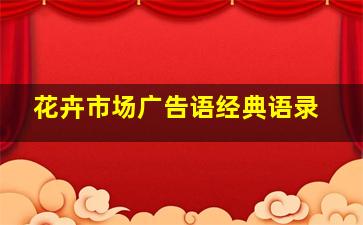 花卉市场广告语经典语录